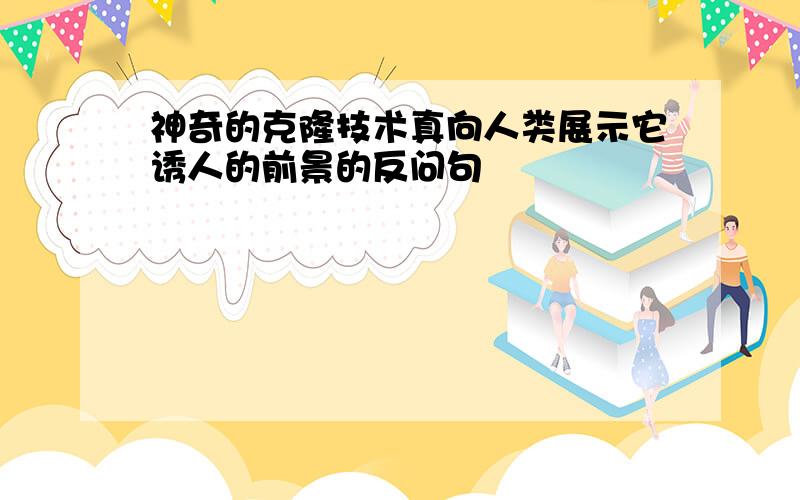 神奇的克隆技术真向人类展示它诱人的前景的反问句